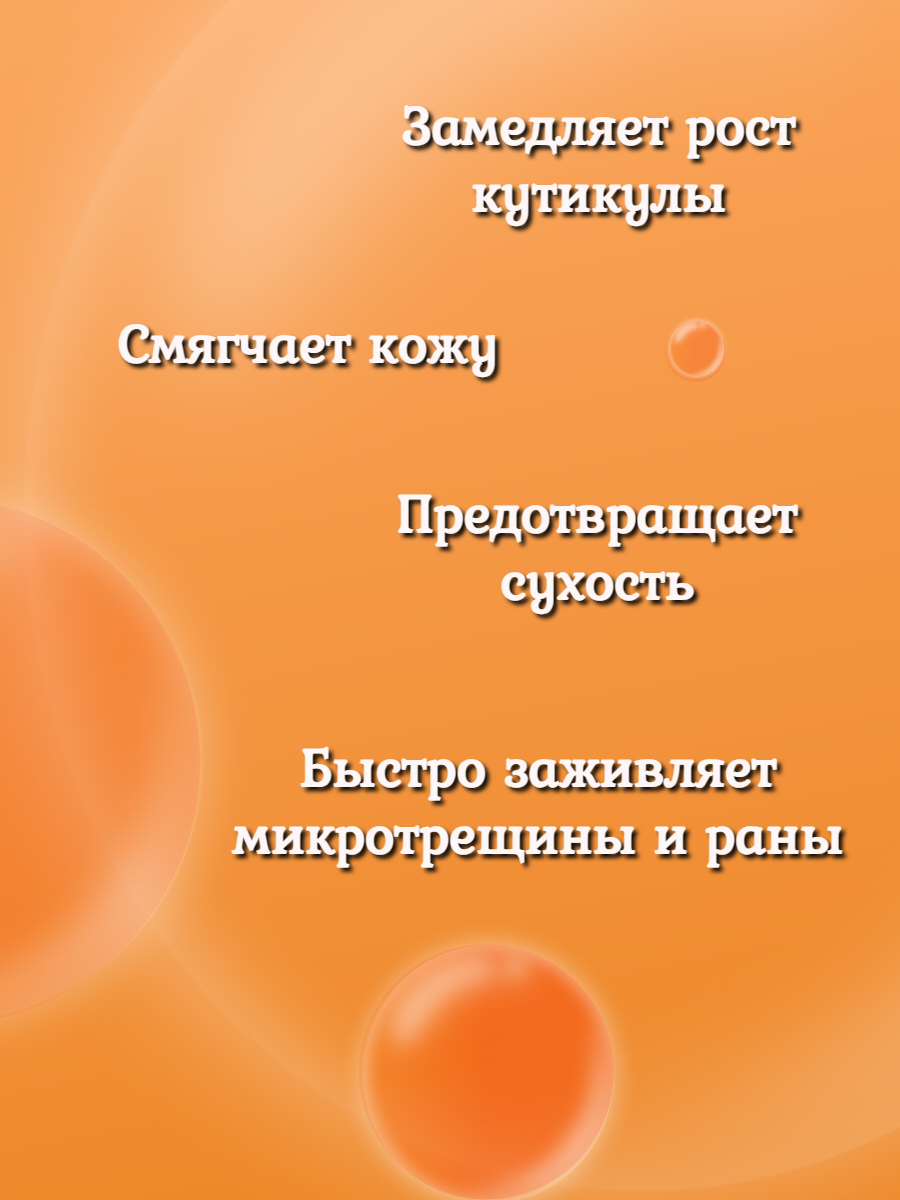 Замедляет рост кутикулы

Смягчает кожу

Предотвращает сухость

Быстро заживляет микротрещины и раны